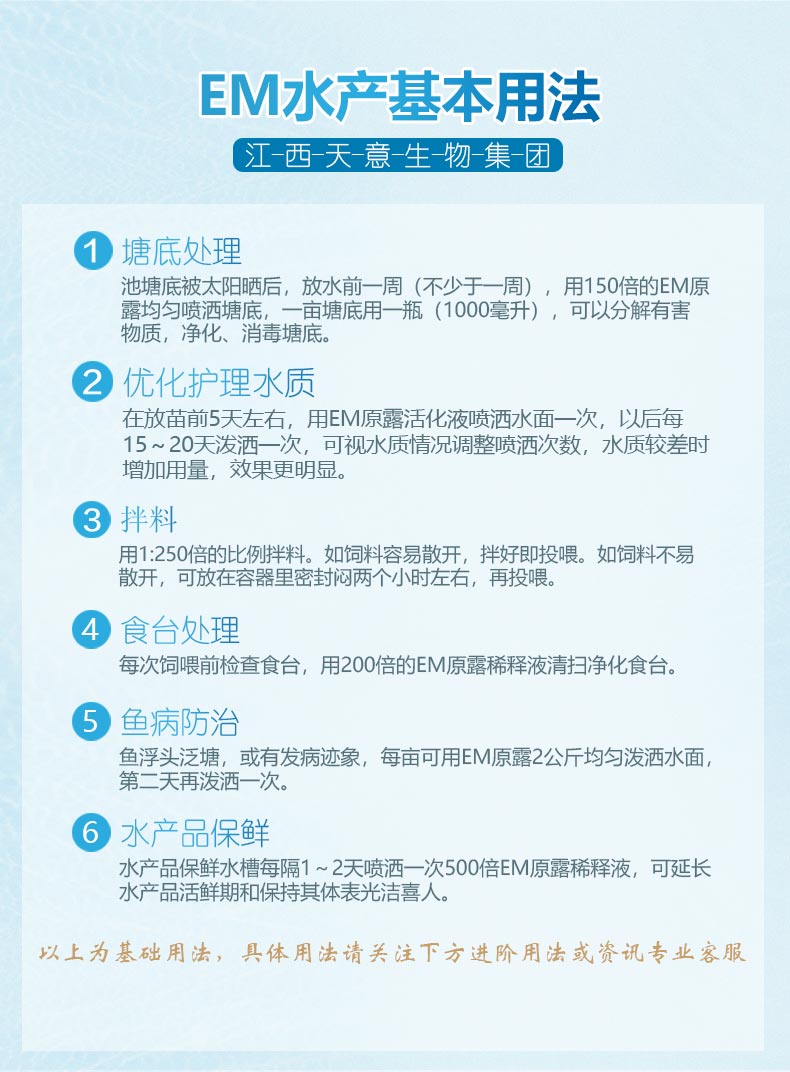 EM水产基本用法

江-西-天-意-生-物-集-团

1 塘底处理
池塘底被太阳晒后，放水前一周（不少于一周），用150倍的EM原露均匀喷洒塘底，一亩塘底用一瓶（1000毫升），可以分解有害物质，净化、消毒塘底。

2 优化护理水质
在放苗前5天左右，用EM原露活化液喷洒水面一次，以后每15～20天泼洒一次，可视水质情况调整喷洒次数，水质较差时增加用量，效果更明显。

3 拌料
用1:250倍的比例拌料。如饲料容易散开，拌好即投喂。如饲料不易散开，可放在容器里密封闷两个小时左右，再投喂。

4 食台处理
每次饲喂前检查食台，用200倍的EM原露稀释液清扫净化食台。

5 鱼病防治
鱼浮头泛塘，或有发病迹象，每亩可用EM原露2公斤均匀泼洒水面，第二天再泼洒一次。

6 水产品保鲜
水产品保鲜水槽每隔1～2天喷洒一次500倍EM原露稀释液，可延长水产品活鲜期和保持其体表光洁喜人。

以上为基础用法，具体用法请关注下方进阶用法或资讯专业客服